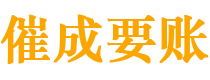 催成要账